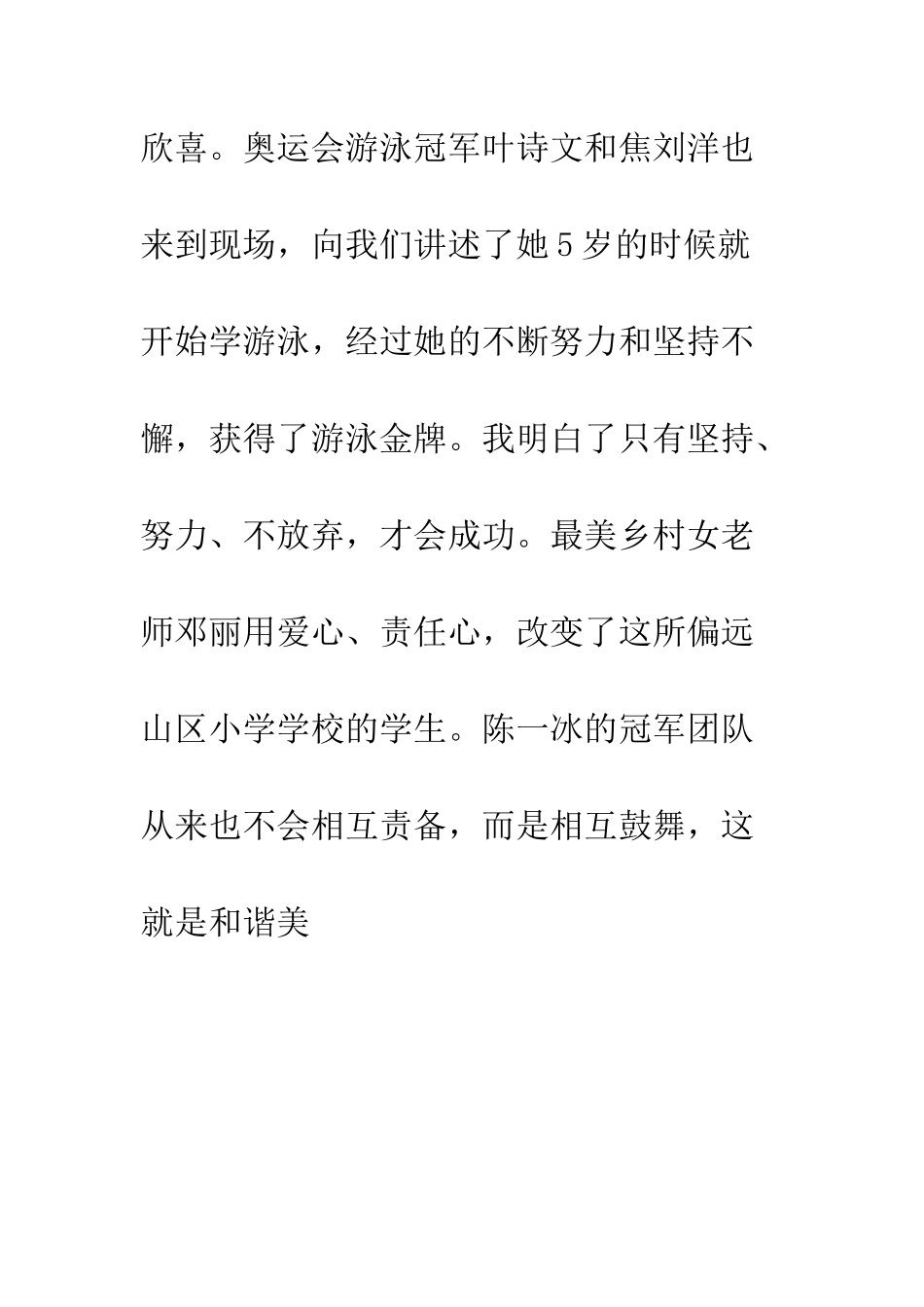 欣喜。奥运会游泳冠军叶诗文和焦刘洋也来到现场，向我们讲述了她5岁的时候就开始学游泳，经过她的不断努力和坚持不懈，获得了游泳金牌。我明白了只有坚持、努力、不放弃，才会成功。最美乡村女老师邓丽用爱心、责任心，改变了这所偏远山区小学学校的学生。陈一冰的冠军团队从来也不会相互责备，而是相互鼓舞，这就是和谐美